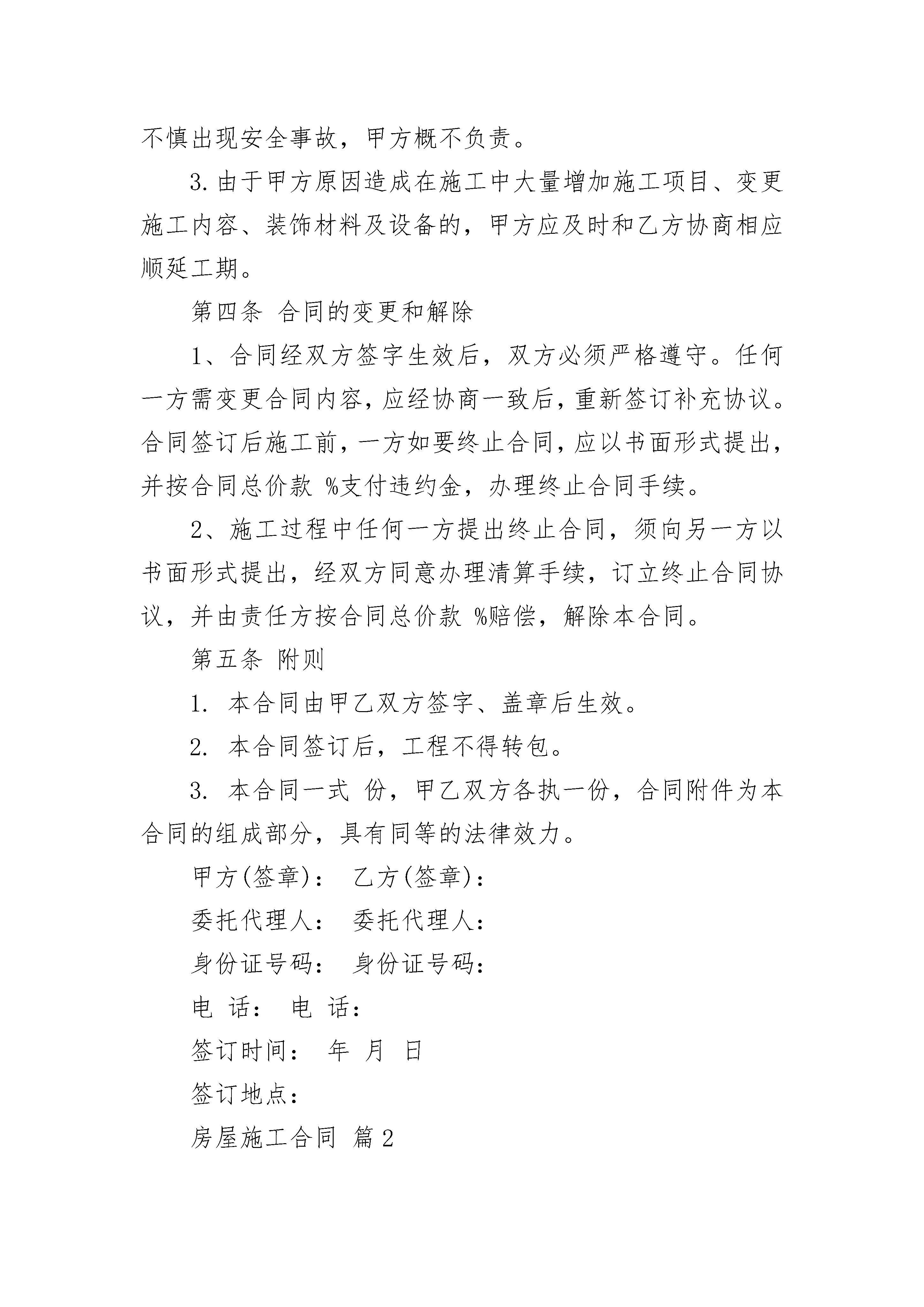 不慎出现安全事故，甲方概不负责。

3.由于甲方原因造成在施工中大量增加施工项目、变更施工内容、装饰材料及设备的，甲方应及时和乙方协商相应顺延工期。

第四条 合同的变更和解除

1、合同经双方签字生效后，双方必须严格遵守。任何一方需变更合同内容，应经协商一致后，重新签订补充协议。合同签订后施工前，一方如要终止合同，应以书面形式提出，并按合同总价款 %支付违约金，办理终止合同手续。

2、施工过程中任何一方提出终止合同，须向另一方以书面形式提出，经双方同意办理清算手续，订立终止合同协议，并由责任方按合同总价款 %赔偿，解除本合同。

第五条 附则

1. 本合同由甲乙双方签字、盖章后生效。

2. 本合同签订后，工程不得转包。

3. 本合同一式 份，甲乙双方各执一份，合同附件为本合同的组成部分，具有同等的法律效力。

甲方(签章)： 乙方(签章)：

委托代理人： 委托代理人：

身份证号码： 身份证号码：

电 话： 电 话：

签订时间： 年 月 日

签订地点：

房屋施工合同 篇2